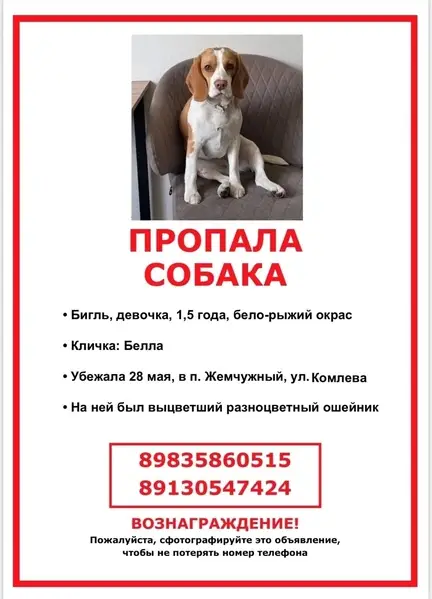 ПРОПАЛА СОБАКА

• Бигль, девочка, 1,5 года, бело-рыжий окрас

• Кличка: Белла

• Убежала 28 мая, в п. Жемчужный, ул. Комлева

• На ней был выцветший разноцветный ошейник

89835860515
89130547424

ВОЗНАГРАЖДЕНИЕ!

Пожалуйста, сфотографируйте это объявление, чтобы не потерять номер телефона